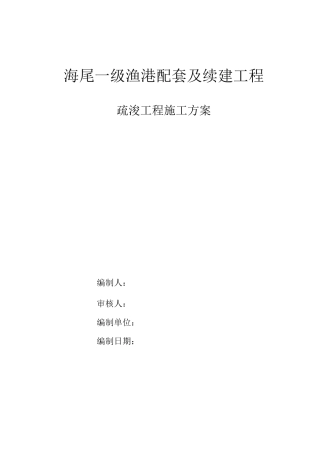 海尾一级渔港配套及续建工程

疏浚工程施工方案

编制人：

审核人：

编制单位：

编制日期：